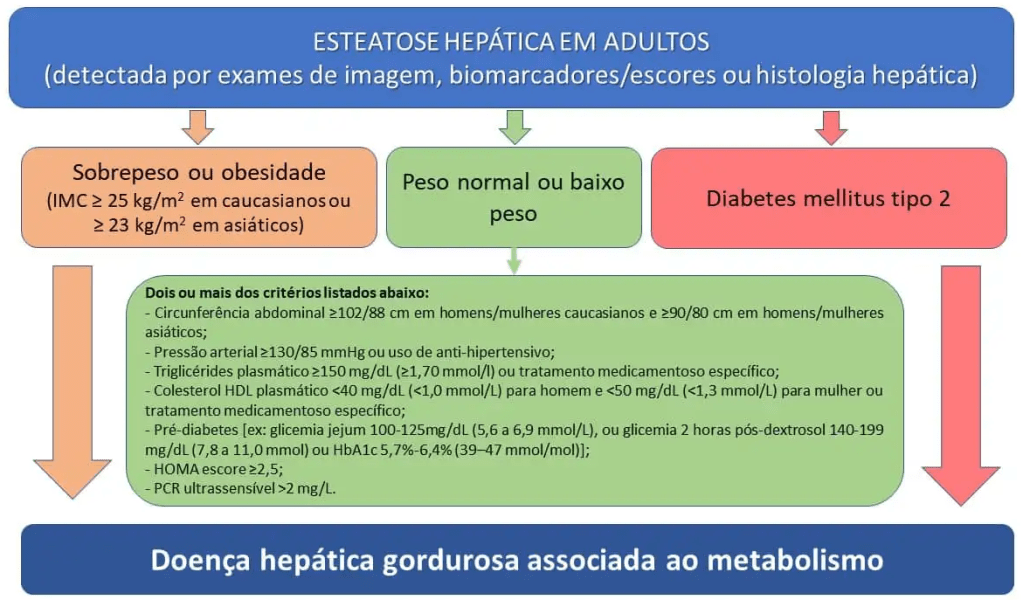 ESTEATOSE HEPÁTICA EM ADULTOS
(detectada por exames de imagem, biomarcadores/escores ou histologia hepática)

Sobrepeso ou obesidade
(IMC ≥ 25 kg/m$^2$ em caucasianos ou ≥ 23 kg/m$^2$ em asiáticos)

Peso normal ou baixo peso

Diabetes mellitus tipo 2

Dois ou mais dos critérios listados abaixo:
- Circunferência abdominal ≥102/88 cm em homens/mulheres caucasianos e ≥90/80 cm em homens/mulheres asiáticos;
- Pressão arterial ≥130/85 mmHg ou uso de anti-hipertensivo;
- Triglicérides plasmático ≥150 mg/dL (≥1,70 mmol/l) ou tratamento medicamentoso específico;
- Colesterol HDL plasmático <40 mg/dL (<1,0 mmol/L) para homem e <50 mg/dL (<1,3 mmol/L) para mulher ou tratamento medicamentoso específico;
- Pré-diabetes [ex: glicemia jejum 100-125mg/dL (5,6 a 6,9 mmol/L), ou glicemia 2 horas pós-dextrosol 140-199 mg/dL (7,8 a 11,0 mmol) ou HbA1c 5,7%-6,4% (39–47 mmol/mol)];
- HOMA escore ≥2,5;
- PCR ultrassensível >2 mg/L.

Doença hepática gordurosa associada ao metabolismo